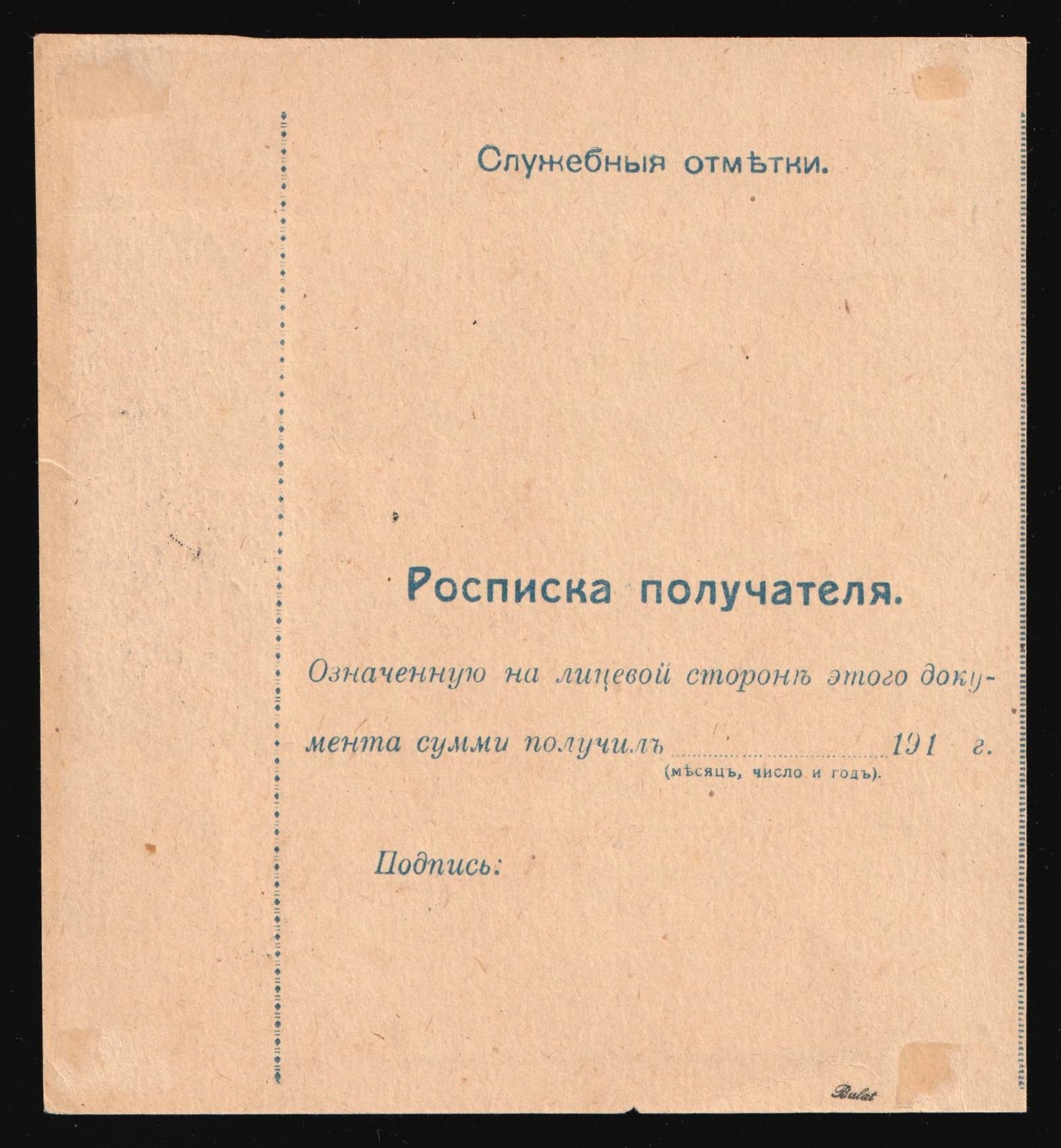 Служебныя отмѣтки.

Росписка получателя.

Означенную на лицевой сторонѣ этого документа сумми получилъ ____ 191 г.
(мѣсяцъ, число и годъ).

Подпись:

Bulat